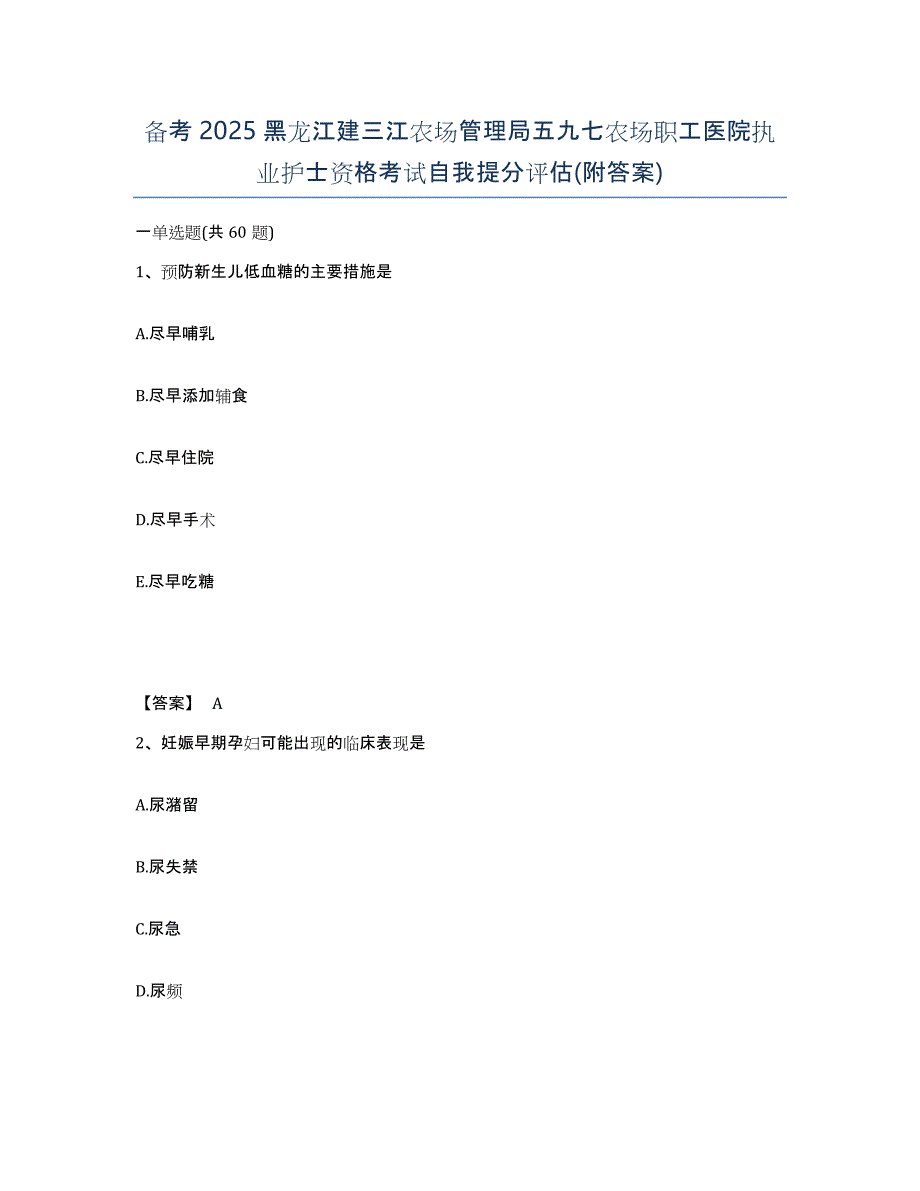 备考 2025 黑龙江建三江农场管理局五九七农场职工医院执业护士资格考试自我提分评估(附答案)

一单选题(共 60 题)

1、预防新生儿低血糖的主要措施是

A.尽早哺乳

B.尽早添加辅食

C.尽早住院

D.尽早手术

E.尽早吃糖

【答案】 A

2、妊娠早期孕妇可能出现的临床表现是

A.尿潴留

B.尿失禁

C.尿急

D.尿频